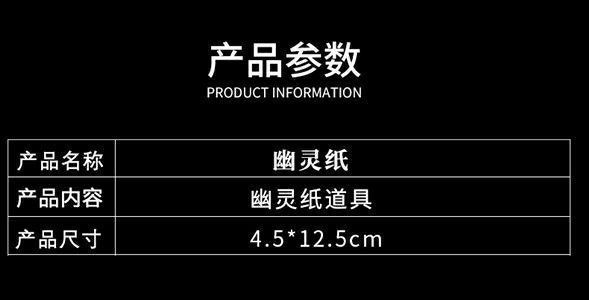 产品参数

PRODUCT INFORMATION

| 产品名称 | 幽灵纸 |
|---|---|
| 产品内容 | 幽灵纸道具 |
| 产品尺寸 | 4.5*12.5cm |